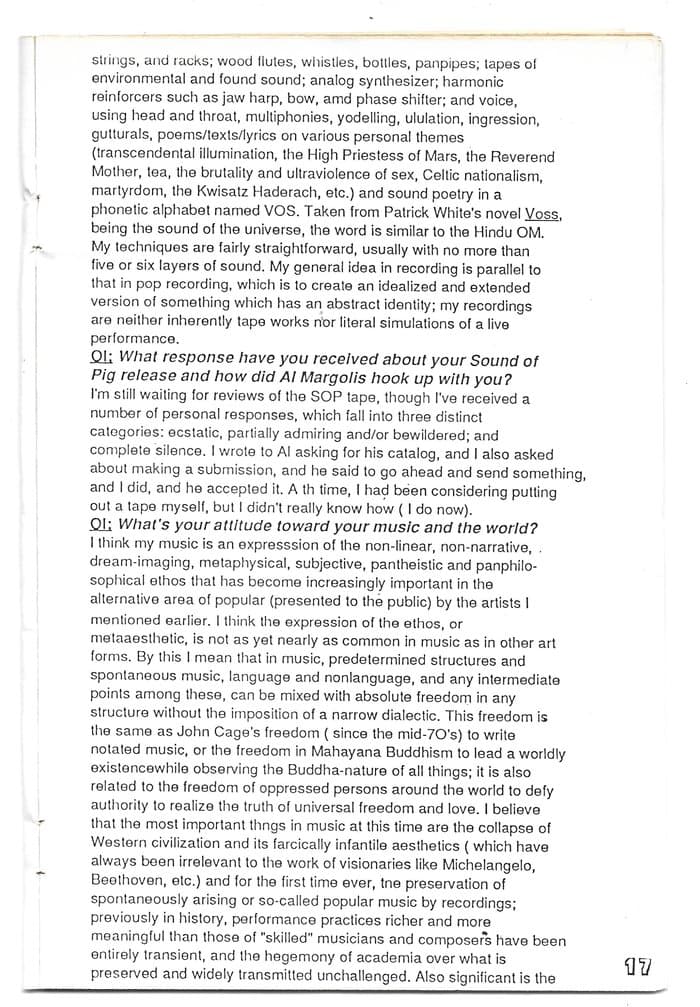 strings, and racks; wood flutes, whistles, bottles, panpipes; tapes of environmental and found sound; analog synthesizer; harmonic reinforcers such as jaw harp, bow, amd phase shifter; and voice, using head and throat, multiphonies, yodelling, ululation, ingression, gutturals, poems/texts/lyrics on various personal themes (transcendental illumination, the High Priestess of Mars, the Reverend Mother, tea, the brutality and ultraviolence of sex, Celtic nationalism, martyrdom, the Kwisatz Haderach, etc.) and sound poetry in a phonetic alphabet named VOS. Taken from Patrick White's novel Voss, being the sound of the universe, the word is similar to the Hindu OM. My techniques are fairly straightforward, usually with no more than five or six layers of sound. My general idea in recording is parallel to that in pop recording, which is to create an idealized and extended version of something which has an abstract identity; my recordings are neither inherently tape works nor literal simulations of a live performance.

OI: What response have you received about your Sound of Pig release and how did Al Margolis hook up with you?
I'm still waiting for reviews of the SOP tape, though I've received a number of personal responses, which fall into three distinct categories: ecstatic, partially admiring and/or bewildered; and complete silence. I wrote to Al asking for his catalog, and I also asked about making a submission, and he said to go ahead and send something, and I did, and he accepted it. A th time, I had been considering putting out a tape myself, but I didn't really know how ( I do now).

OI: What's your attitude toward your music and the world?
I think my music is an expresssion of the non-linear, non-narrative, dream-imaging, metaphysical, subjective, pantheistic and panphilosophical ethos that has become increasingly important in the alternative area of popular (presented to the public) by the artists I mentioned earlier. I think the expression of the ethos, or metaaesthetic, is not as yet nearly as common in music as in other art forms. By this I mean that in music, predetermined structures and spontaneous music, language and nonlanguage, and any intermediate points among these, can be mixed with absolute freedom in any structure without the imposition of a narrow dialectic. This freedom is the same as John Cage's freedom ( since the mid-7O's) to write notated music, or the freedom in Mahayana Buddhism to lead a worldly existencewhile observing the Buddha-nature of all things; it is also related to the freedom of oppressed persons around the world to defy authority to realize the truth of universal freedom and love. I believe that the most important thngs in music at this time are the collapse of Western civilization and its farcically infantile aesthetics ( which have always been irrelevant to the work of visionaries like Michelangelo, Beethoven, etc.) and for the first time ever, tne preservation of spontaneously arising or so-called popular music by recordings; previously in history, performance practices richer and more meaningful than those of "skilled" musicians and composers have been entirely transient, and the hegemony of academia over what is preserved and widely transmitted unchallenged. Also significant is the

17